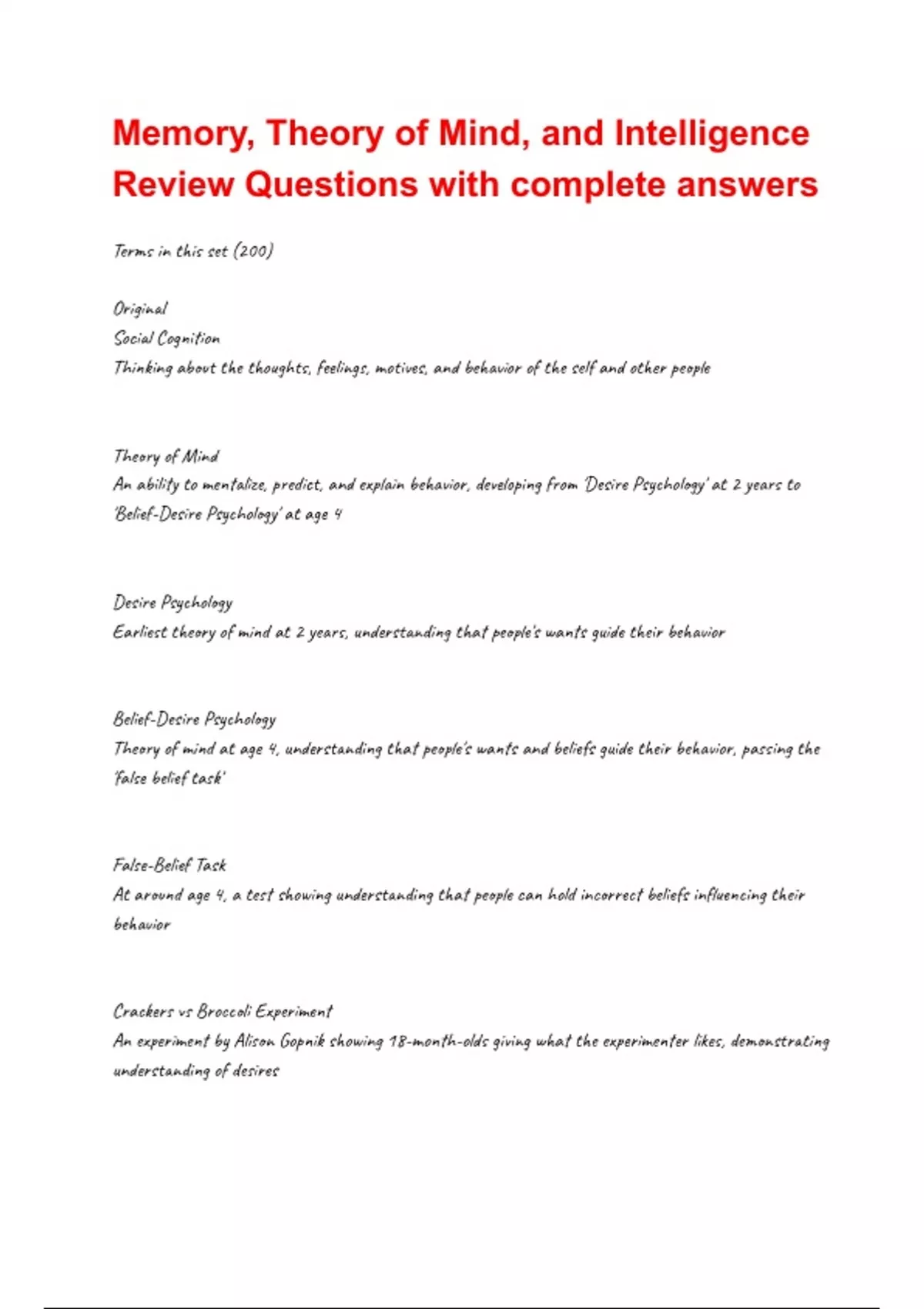 Memory, Theory of Mind, and Intelligence Review Questions with complete answers

Terms in this set (200)

Original
Social Cognition
Thinking about the thoughts, feelings, motives, and behavior of the self and other people

Theory of Mind
An ability to mentalize, predict, and explain behavior, developing from 'Desire Psychology' at 2 years to 'Belief-Desire Psychology' at age 4

Desire Psychology
Earliest theory of mind at 2 years, understanding that people's wants guide their behavior

Belief-Desire Psychology
Theory of mind at age 4, understanding that people's wants and beliefs guide their behavior, passing the 'false belief task'

False-Belief Task
At around age 4, a test showing understanding that people can hold incorrect beliefs influencing their behavior

Crackers vs Broccoli Experiment
An experiment by Alison Gopnik showing 18-month-olds giving what the experimenter likes, demonstrating understanding of desires